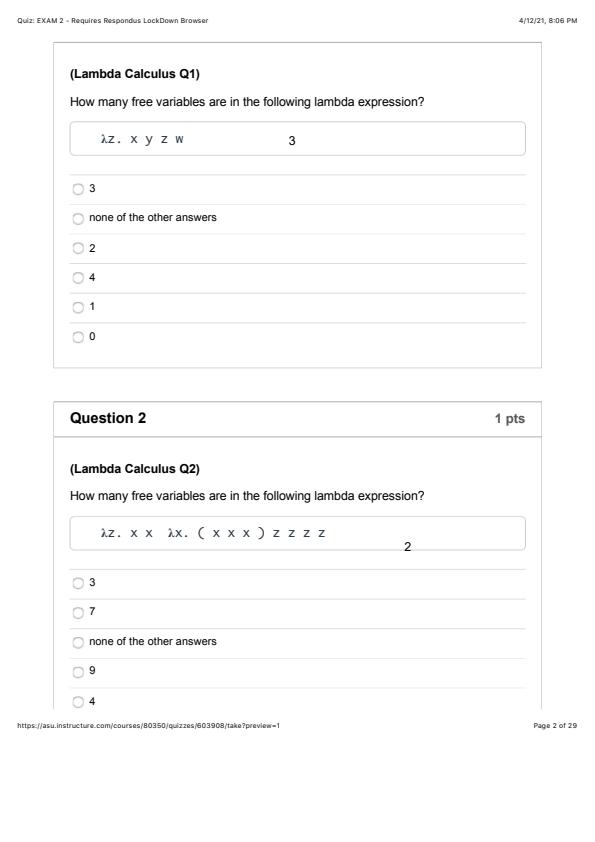 Quiz: EXAM 2 - Requires Respondus LockDown Browser

4/12/21, 8:06 PM

(Lambda Calculus Q1)

How many free variables are in the following lambda expression?

λz. x y z w

3

3

none of the other answers

2

4

1

0

Question 2

1 pts

(Lambda Calculus Q2)

How many free variables are in the following lambda expression?

λz. x x λx. ( x x x ) z z z z

2

3

7

none of the other answers

9

4

https://asu.instructure.com/courses/80350/quizzes/603908/take?preview=1

Page 2 of 29